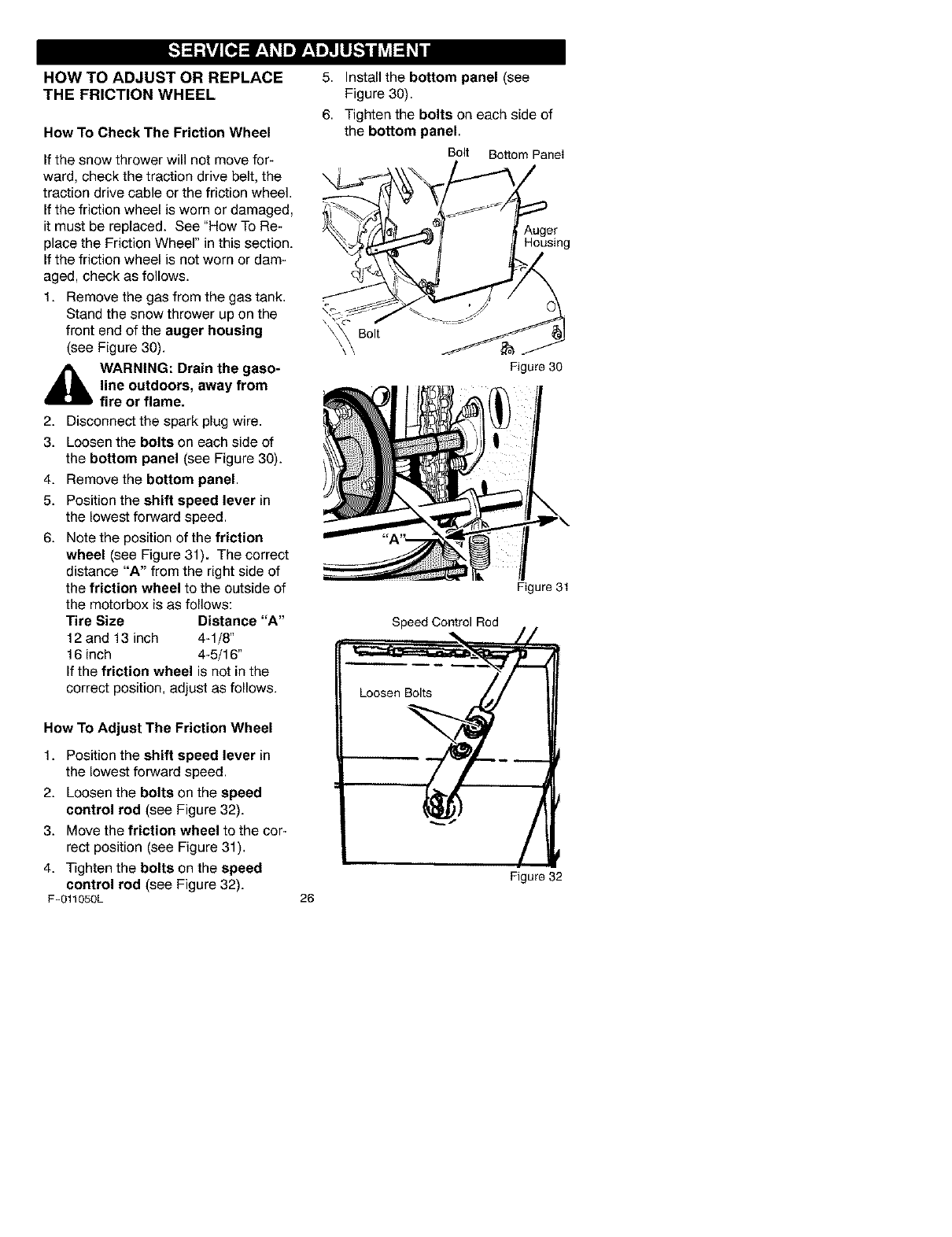 SERVICE AND ADJUSTMENT

HOW TO ADJUST OR REPLACE THE FRICTION WHEEL

How To Check The Friction Wheel

If the snow thrower will not move forward, check the traction drive belt, the traction drive cable or the friction wheel. If the friction wheel is worn or damaged, it must be replaced. See "How To Replace the Friction Wheel" in this section. If the friction wheel is not worn or damaged, check as follows.

1. Remove the gas from the gas tank. Stand the snow thrower up on the front end of the auger housing (see Figure 30).

WARNING: Drain the gasoline outdoors, away from fire or flame.

2. Disconnect the spark plug wire.
3. Loosen the bolts on each side of the bottom panel (see Figure 30).
4. Remove the bottom panel.
5. Position the shift speed lever in the lowest forward speed.
6. Note the position of the friction wheel (see Figure 31). The correct distance "A" from the right side of the friction wheel to the outside of the motorbox is as follows:

| Tire Size | Distance "A" |
|---|---|
| 12 and 13 inch | 4-1/8" |
| 16 inch | 4-5/16" |

If the friction wheel is not in the correct position, adjust as follows.

How To Adjust The Friction Wheel

1. Position the shift speed lever in the lowest forward speed.
2. Loosen the bolts on the speed control rod (see Figure 32).
3. Move the friction wheel to the correct position (see Figure 31).
4. Tighten the bolts on the speed control rod (see Figure 32).

F-011050L

26

5. Install the bottom panel (see Figure 30).
6. Tighten the bolts on each side of the bottom panel.

Bolt
Bottom Panel
Auger Housing
Bolt
Figure 30

"A"
Figure 31

Speed Control Rod
Loosen Bolts
Figure 32